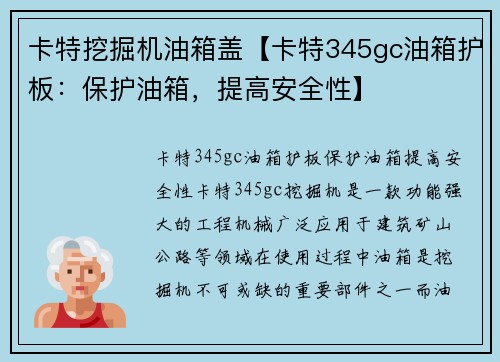 卡特挖掘机油箱盖【卡特345gc油箱护板：保护油箱，提高安全性】

卡特345gc油箱护板保护油箱提高安全性卡特345gc挖掘机是一款功能强大的工程机械广泛应用于建筑矿山公路等领域在使用过程中油箱是挖掘机不可或缺的重要部件之一而油